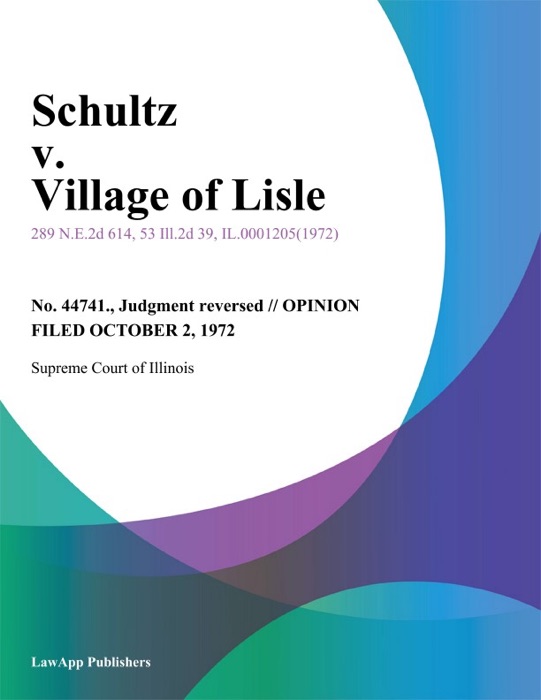 Schultz
v.
Village of Lisle

289 N.E.2d 614, 53 Ill.2d 39, IL.0001205(1972)

No. 44741., Judgment reversed // OPINION FILED OCTOBER 2, 1972

Supreme Court of Illinois

LawApp Publishers